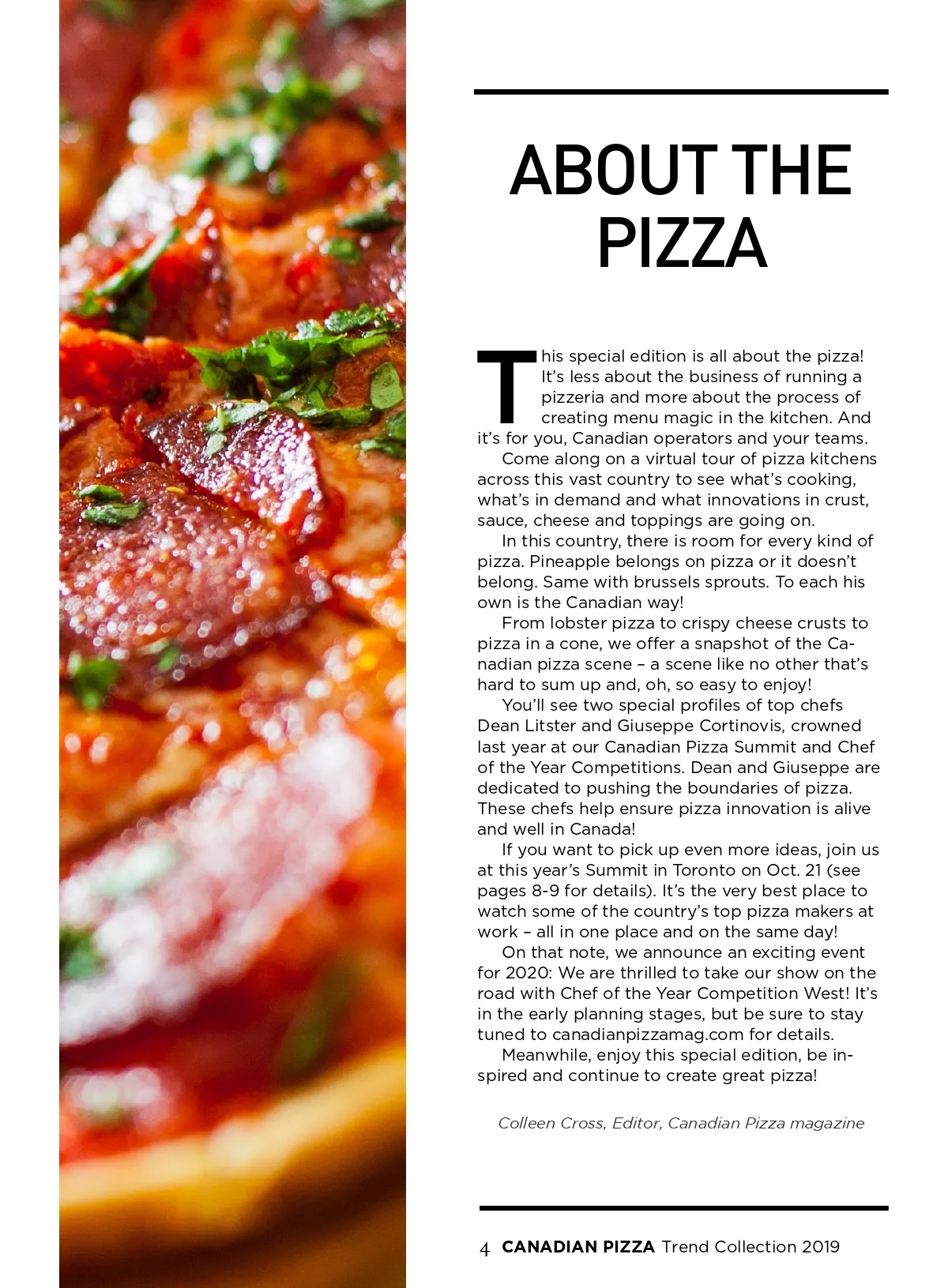 ABOUT THE PIZZA

This special edition is all about the pizza! It's less about the business of running a pizzeria and more about the process of creating menu magic in the kitchen. And it's for you, Canadian operators and your teams.

Come along on a virtual tour of pizza kitchens across this vast country to see what's cooking, what's in demand and what innovations in crust, sauce, cheese and toppings are going on.

In this country, there is room for every kind of pizza. Pineapple belongs on pizza or it doesn't belong. Same with brussels sprouts. To each his own is the Canadian way!

From lobster pizza to crispy cheese crusts to pizza in a cone, we offer a snapshot of the Canadian pizza scene – a scene like no other that's hard to sum up and, oh, so easy to enjoy!

You'll see two special profiles of top chefs Dean Litster and Giuseppe Cortinovis, crowned last year at our Canadian Pizza Summit and Chef of the Year Competitions. Dean and Giuseppe are dedicated to pushing the boundaries of pizza. These chefs help ensure pizza innovation is alive and well in Canada!

If you want to pick up even more ideas, join us at this year's Summit in Toronto on Oct. 21 (see pages 8-9 for details). It's the very best place to watch some of the country's top pizza makers at work – all in one place and on the same day!

On that note, we announce an exciting event for 2020: We are thrilled to take our show on the road with Chef of the Year Competition West! It's in the early planning stages, but be sure to stay tuned to canadianpizzamag.com for details.

Meanwhile, enjoy this special edition, be inspired and continue to create great pizza!

Colleen Cross, Editor, Canadian Pizza magazine

4 CANADIAN PIZZA Trend Collection 2019